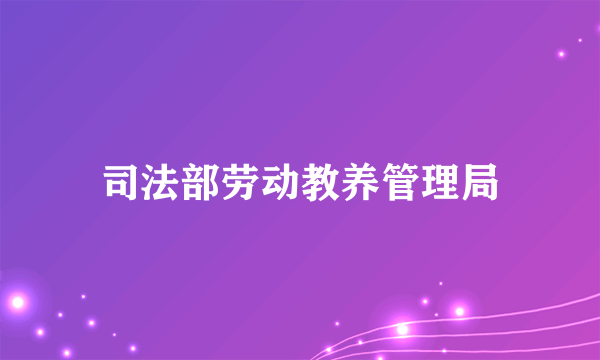 司法部劳动教养管理局